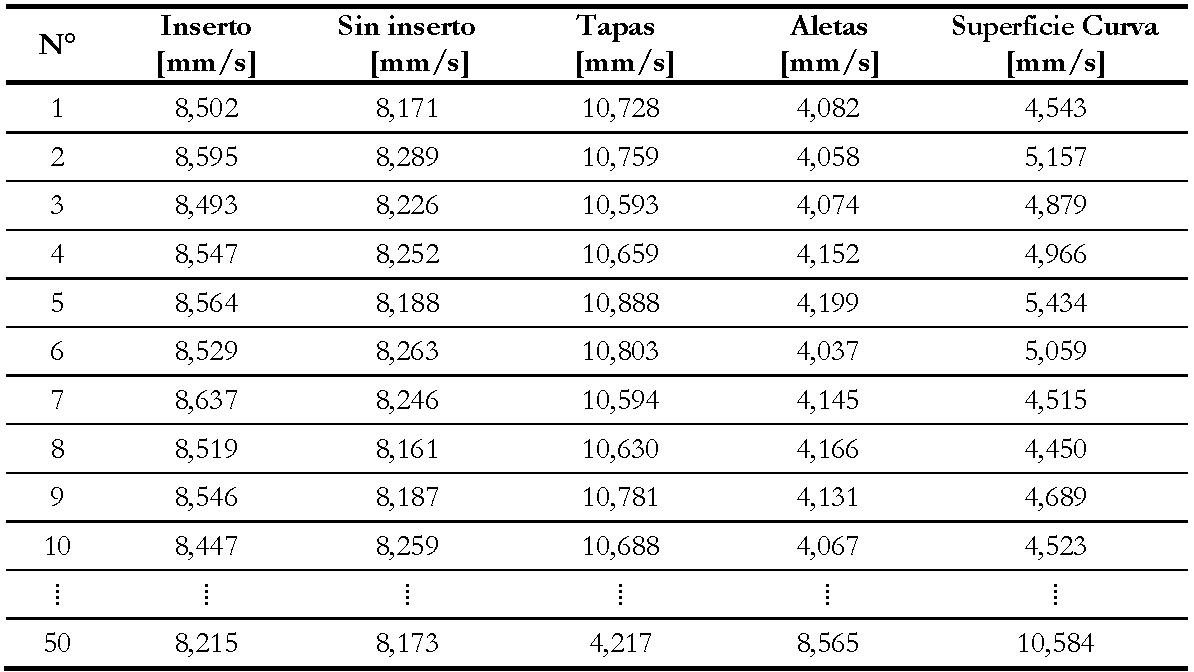 | N° | Inserto [mm/s] | Sin inserto [mm/s] | Tapas [mm/s] | Aletas [mm/s] | Superficie Curva [mm/s] |
|---|---|---|---|---|---|
| 1 | 8,502 | 8,171 | 10,728 | 4,082 | 4,543 |
| 2 | 8,595 | 8,289 | 10,759 | 4,058 | 5,157 |
| 3 | 8,493 | 8,226 | 10,593 | 4,074 | 4,879 |
| 4 | 8,547 | 8,252 | 10,659 | 4,152 | 4,966 |
| 5 | 8,564 | 8,188 | 10,888 | 4,199 | 5,434 |
| 6 | 8,529 | 8,263 | 10,803 | 4,037 | 5,059 |
| 7 | 8,637 | 8,246 | 10,594 | 4,145 | 4,515 |
| 8 | 8,519 | 8,161 | 10,630 | 4,166 | 4,450 |
| 9 | 8,546 | 8,187 | 10,781 | 4,131 | 4,689 |
| 10 | 8,447 | 8,259 | 10,688 | 4,067 | 4,523 |
| ⋮ | ⋮ | ⋮ | ⋮ | ⋮ | ⋮ |
| 50 | 8,215 | 8,173 | 4,217 | 8,565 | 10,584 |